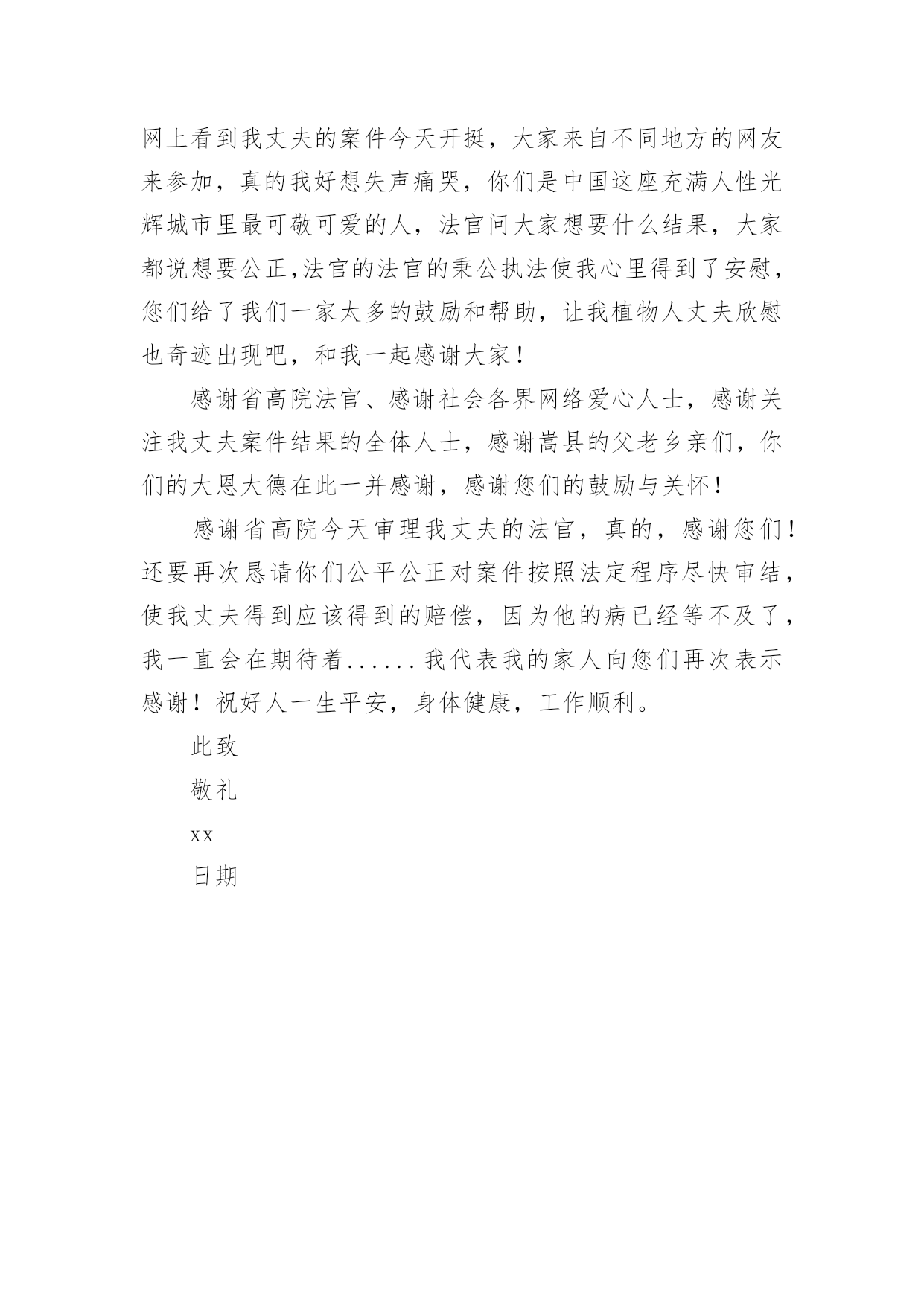 网上看到我丈夫的案件今天开挺，大家来自不同地方的网友来参加，真的我好想失声痛哭，你们是中国这座充满人性光辉城市里最可敬可爱的人，法官问大家想要什么结果，大家都说想要公正,法官的法官的秉公执法使我心里得到了安慰，您们给了我们一家太多的鼓励和帮助，让我植物人丈夫欣慰也奇迹出现吧，和我一起感谢大家！

感谢省高院法官、感谢社会各界网络爱心人士，感谢关注我丈夫案件结果的全体人士，感谢嵩县的父老乡亲们，你们的大恩大德在此一并感谢，感谢您们的鼓励与关怀！

感谢省高院今天审理我丈夫的法官，真的，感谢您们！还要再次恳请你们公平公正对案件按照法定程序尽快审结，使我丈夫得到应该得到的赔偿，因为他的病已经等不及了，我一直会在期待着......我代表我的家人向您们再次表示感谢！祝好人一生平安，身体健康，工作顺利。

此致

敬礼

xx

日期